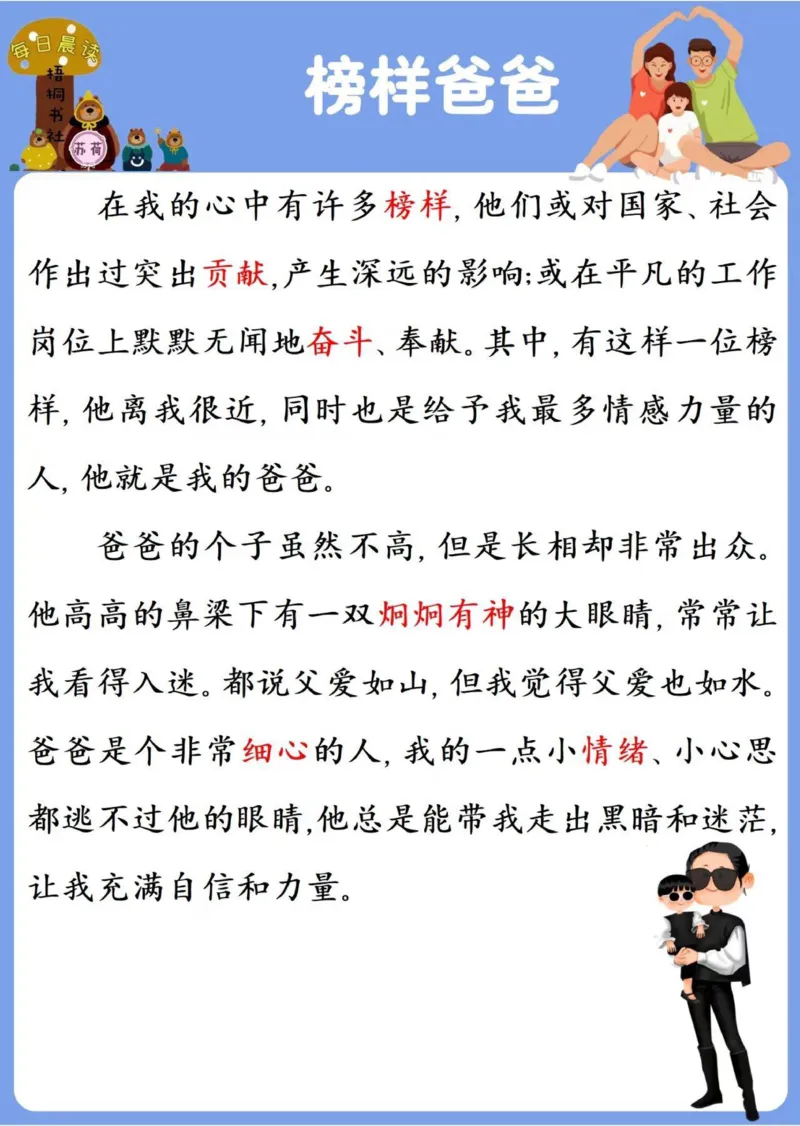 每日晨读
梧桐书社
苏荷

榜样爸爸

在我的心中有许多榜样，他们或对国家、社会作出过突出贡献，产生深远的影响；或在平凡的工作岗位上默默无闻地奋斗、奉献。其中，有这样一位榜样，他离我很近，同时也是给予我最多情感力量的人，他就是我的爸爸。

爸爸的个子虽然不高，但是长相却非常出众。他高高的鼻梁下有一双炯炯有神的大眼睛，常常让我看得入迷。都说父爱如山，但我觉得父爱也如水。爸爸是个非常细心的人，我的一点小情绪、小心思都逃不过他的眼睛，他总是能带我走出黑暗和迷茫，让我充满自信和力量。